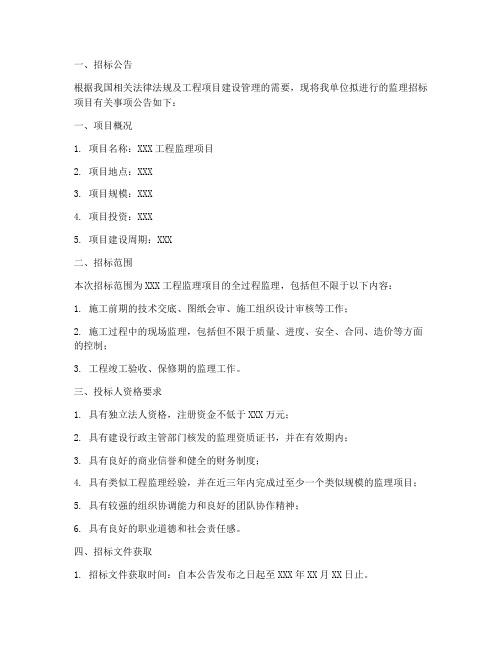 一、招标公告

根据我国相关法律法规及工程项目建设管理的需要，现将我单位拟进行的监理招标项目有关事项公告如下：

一、项目概况

1. 项目名称：XXX 工程监理项目

2. 项目地点：XXX

3. 项目规模：XXX

4. 项目投资：XXX

5. 项目建设周期：XXX

二、招标范围

本次招标范围为 XXX 工程监理项目的全过程监理，包括但不限于以下内容：

1. 施工前期的技术交底、图纸会审、施工组织设计审核等工作；

2. 施工过程中的现场监理，包括但不限于质量、进度、安全、合同、造价等方面的控制；

3. 工程竣工验收、保修期的监理工作。

三、投标人资格要求

1. 具有独立法人资格，注册资金不低于 XXX 万元；

2. 具有建设行政主管部门核发的监理资质证书，并在有效期内；

3. 具有良好的商业信誉和健全的财务制度；

4. 具有类似工程监理经验，并在近三年内完成过至少一个类似规模的监理项目；

5. 具有较强的组织协调能力和良好的团队协作精神；

6. 具有良好的职业道德和社会责任感。

四、招标文件获取

1. 招标文件获取时间：自本公告发布之日起至 XXX 年 XX 月 XX 日止。